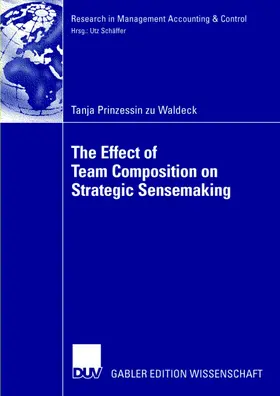 Research in Management Accounting & Control
Hrsg.: Utz Schäffer

Tanja Prinzessin zu Waldeck

The Effect of Team Composition on Strategic Sensemaking

DUV GABLER EDITION WISSENSCHAFT